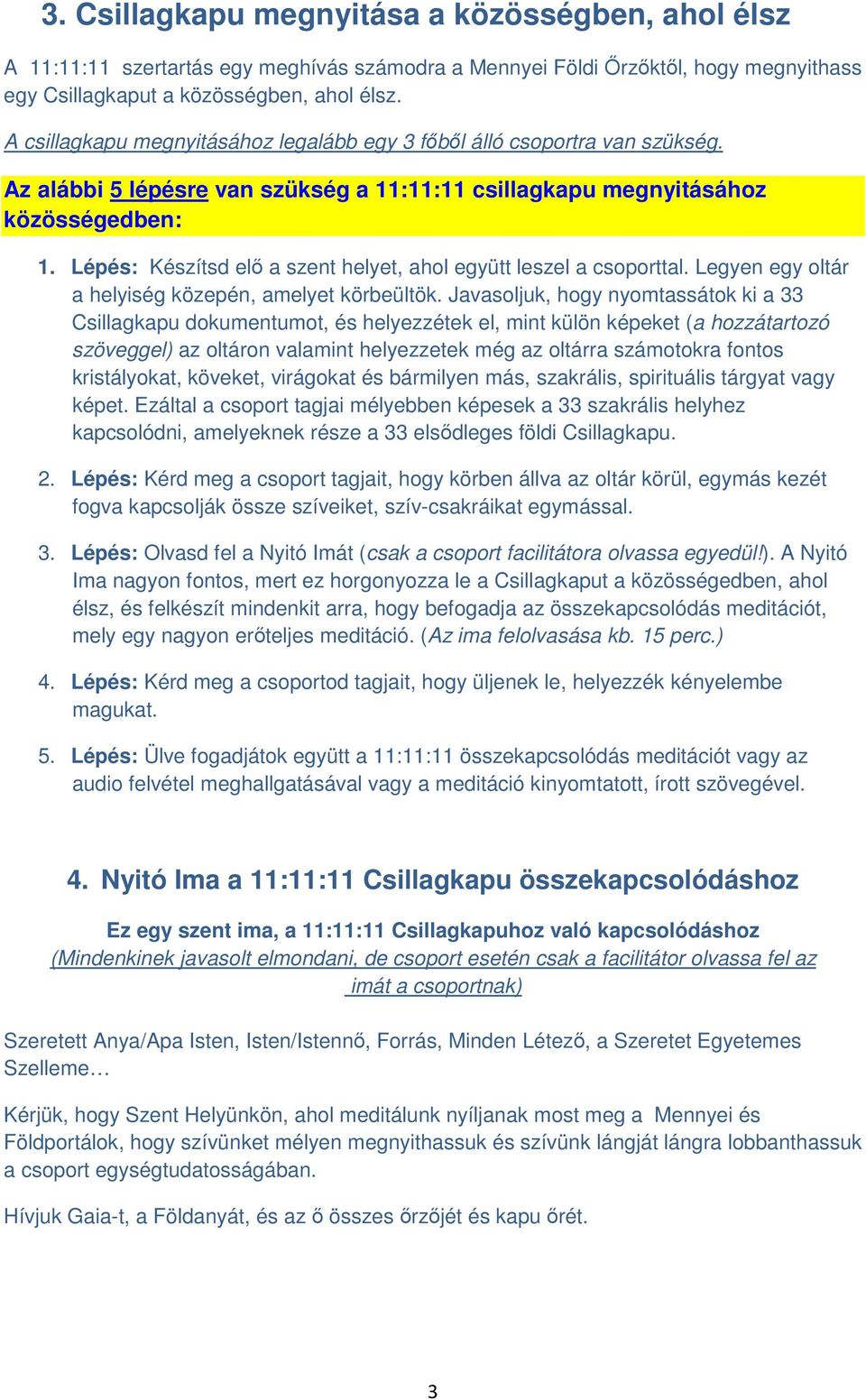 3. Csillagkapu megnyitása a közösségben, ahol élsz

A 11:11:11 szertartás egy meghívás számodra a Mennyei Földi Őrzőktől, hogy megnyithass egy Csillagkaput a közösségben, ahol élsz.

A csillagkapu megnyitásához legalább egy 3 főből álló csoportra van szükség.

Az alábbi 5 lépésre van szükség a 11:11:11 csillagkapu megnyitásához közösségedben:

1. Lépés: Készítsd elő a szent helyet, ahol együtt leszel a csoporttal. Legyen egy oltár a helyiség közepén, amelyet körbeültök. Javasoljuk, hogy nyomtassátok ki a 33 Csillagkapu dokumentumot, és helyezzétek el, mint külön képeket (a hozzátartozó szöveggel) az oltáron valamint helyezzetek még az oltárra számotokra fontos kristályokat, köveket, virágokat és bármilyen más, szakrális, spirituális tárgyat vagy képet. Ezáltal a csoport tagjai mélyebben képesek a 33 szakrális helyhez kapcsolódni, amelyeknek része a 33 elsődleges földi Csillagkapu.

2. Lépés: Kérd meg a csoport tagjait, hogy körben állva az oltár körül, egymás kezét fogva kapcsolják össze szíveiket, szív-csakráikat egymással.

3. Lépés: Olvasd fel a Nyitó Imát (csak a csoport facilitátora olvassa egyedül!). A Nyitó Ima nagyon fontos, mert ez horgonyozza le a Csillagkaput a közösségedben, ahol élsz, és felkészít mindenkit arra, hogy befogadja az összekapcsolódás meditációt, mely egy nagyon erőteljes meditáció. (Az ima felolvasása kb. 15 perc.)

4. Lépés: Kérd meg a csoportod tagjait, hogy üljenek le, helyezzék kényelembe magukat.

5. Lépés: Ülve fogadjátok együtt a 11:11:11 összekapcsolódás meditációt vagy az audio felvétel meghallgatásával vagy a meditáció kinyomtatott, írott szövegével.

4. Nyitó Ima a 11:11:11 Csillagkapu összekapcsolódáshoz

Ez egy szent ima, a 11:11:11 Csillagkapuhoz való kapcsolódáshoz
(Mindenkinek javasolt elmondani, de csoport esetén csak a facilitátor olvassa fel az imát a csoportnak)

Szeretett Anya/Apa Isten, Isten/Istennő, Forrás, Minden Létező, a Szeretet Egyetemes Szelleme…

Kérjük, hogy Szent Helyünkön, ahol meditálunk nyíljanak most meg a Mennyei és Földportálok, hogy szívünket mélyen megnyithassuk és szívünk lángját lángra lobbanthassuk a csoport egységtudatosságában.

Hívjuk Gaia-t, a Földanyát, és az ő összes őrzőjét és kapu őrét.

3